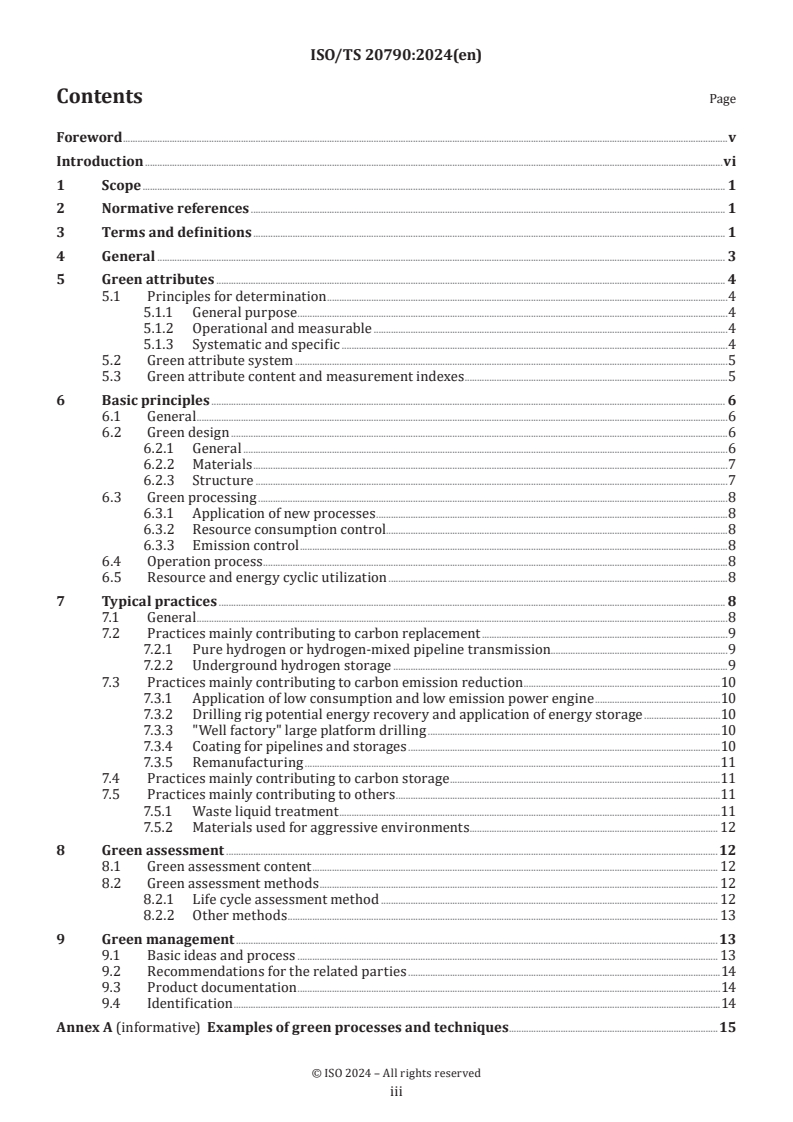 ISO/TS 20790:2024(en)

Contents

Page

Foreword v
Introduction vi
1 Scope 1
2 Normative references 1
3 Terms and definitions 1
4 General 3
5 Green attributes 4
5.1 Principles for determination 4
5.1.1 General purpose 4
5.1.2 Operational and measurable 4
5.1.3 Systematic and specific 4
5.2 Green attribute system 5
5.3 Green attribute content and measurement indexes 5
6 Basic principles 6
6.1 General 6
6.2 Green design 6
6.2.1 General 6
6.2.2 Materials 7
6.2.3 Structure 7
6.3 Green processing 8
6.3.1 Application of new processes 8
6.3.2 Resource consumption control 8
6.3.3 Emission control 8
6.4 Operation process 8
6.5 Resource and energy cyclic utilization 8
7 Typical practices 8
7.1 General 8
7.2 Practices mainly contributing to carbon replacement 9
7.2.1 Pure hydrogen or hydrogen-mixed pipeline transmission 9
7.2.2 Underground hydrogen storage 9
7.3 Practices mainly contributing to carbon emission reduction 10
7.3.1 Application of low consumption and low emission power engine 10
7.3.2 Drilling rig potential energy recovery and application of energy storage 10
7.3.3 "Well factory" large platform drilling 10
7.3.4 Coating for pipelines and storages 10
7.3.5 Remanufacturing 11
7.4 Practices mainly contributing to carbon storage 11
7.5 Practices mainly contributing to others 11
7.5.1 Waste liquid treatment 11
7.5.2 Materials used for aggressive environments 12
8 Green assessment 12
8.1 Green assessment content 12
8.2 Green assessment methods 12
8.2.1 Life cycle assessment method 12
8.2.2 Other methods 13
9 Green management 13
9.1 Basic ideas and process 13
9.2 Recommendations for the related parties 14
9.3 Product documentation 14
9.4 Identification 14
Annex A (informative) Examples of green processes and techniques 15

© ISO 2024 – All rights reserved
iii